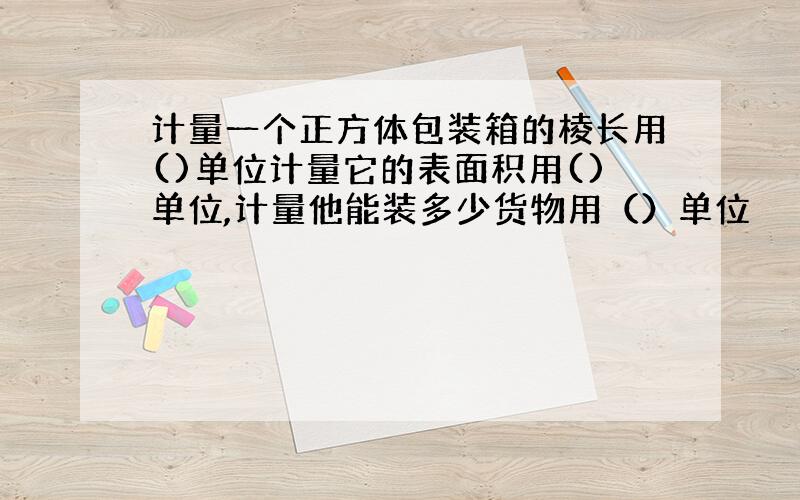 计量一个正方体包装箱的棱长用()单位计量它的表面积用()单位,计量他能装多少货物用（）单位